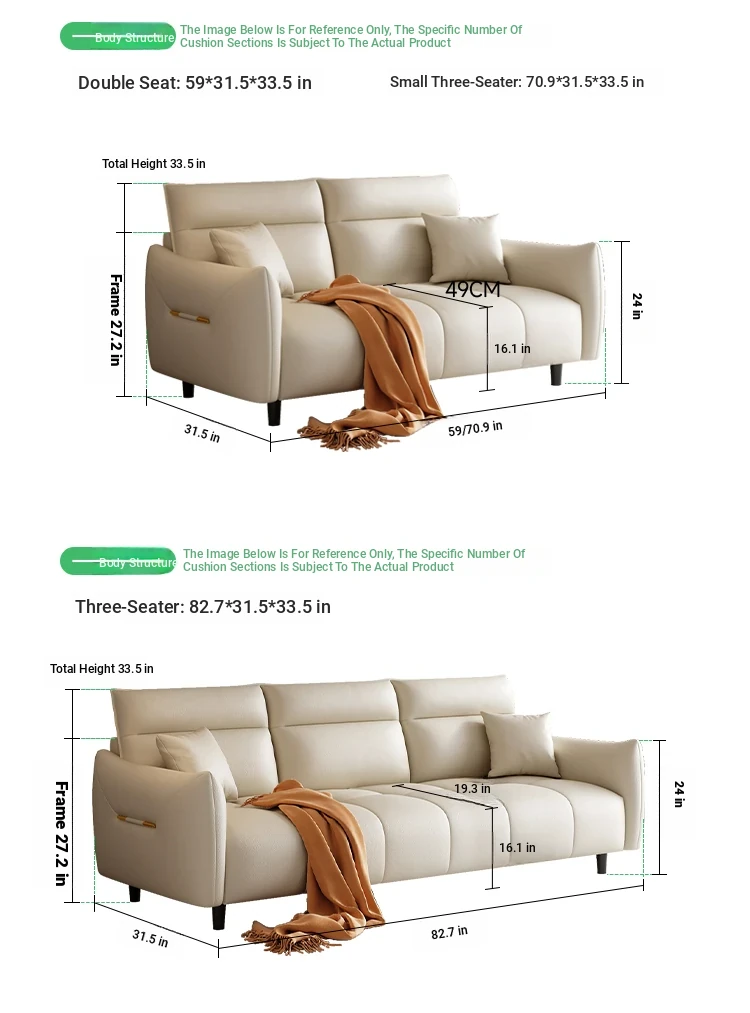 Body Structure The Image Below Is For Reference Only, The Specific Number Of Cushion Sections Is Subject To The Actual Product

Double Seat: 59*31.5*33.5 in

Small Three-Seater: 70.9*31.5*33.5 in

Total Height 33.5 in

Frame 27.2 in

49CM

16.1 in

24 in

31.5 in

59/70.9 in

Body Structure The Image Below Is For Reference Only, The Specific Number Of Cushion Sections Is Subject To The Actual Product

Three-Seater: 82.7*31.5*33.5 in

Total Height 33.5 in

Frame 27.2 in

19.3 in

16.1 in

24 in

31.5 in

82.7 in